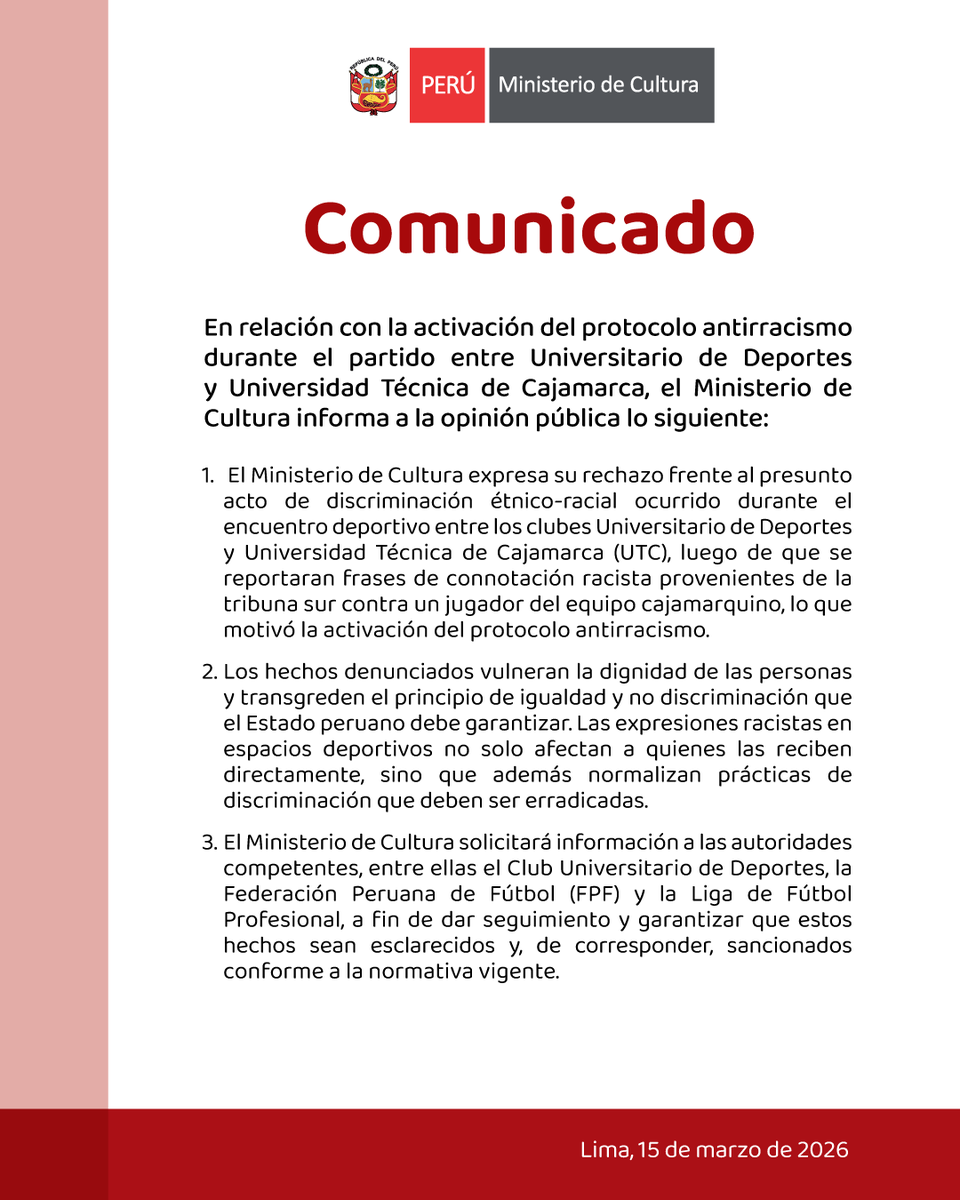 REPÚBLICA DEL PERÚ

PERÚ Ministerio de Cultura

Comunicado

En relación con la activación del protocolo antirracismo durante el partido entre Universitario de Deportes y Universidad Técnica de Cajamarca, el Ministerio de Cultura informa a la opinión pública lo siguiente:

1. El Ministerio de Cultura expresa su rechazo frente al presunto acto de discriminación étnico-racial ocurrido durante el encuentro deportivo entre los clubes Universitario de Deportes y Universidad Técnica de Cajamarca (UTC), luego de que se reportaran frases de connotación racista provenientes de la tribuna sur contra un jugador del equipo cajamarquino, lo que motivó la activación del protocolo antirracismo.

2. Los hechos denunciados vulneran la dignidad de las personas y transgreden el principio de igualdad y no discriminación que el Estado peruano debe garantizar. Las expresiones racistas en espacios deportivos no solo afectan a quienes las reciben directamente, sino que además normalizan prácticas de discriminación que deben ser erradicadas.

3. El Ministerio de Cultura solicitará información a las autoridades competentes, entre ellas el Club Universitario de Deportes, la Federación Peruana de Fútbol (FPF) y la Liga de Fútbol Profesional, a fin de dar seguimiento y garantizar que estos hechos sean esclarecidos y, de corresponder, sancionados conforme a la normativa vigente.

Lima, 15 de marzo de 2026